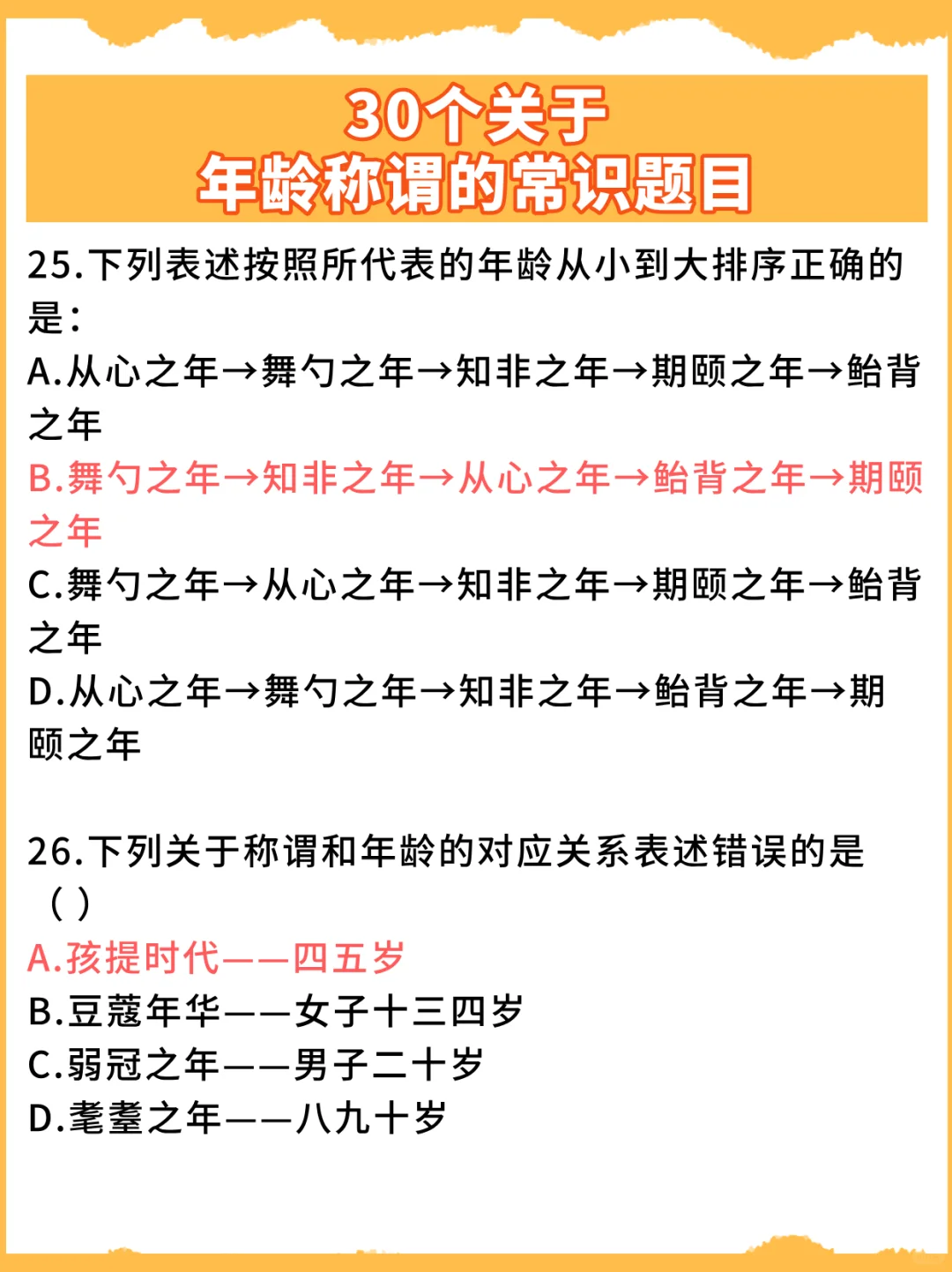 30个关于
年龄称谓的常识题目

25.下列表述按照所代表的年龄从小到大排序正确的是：
A.从心之年→舞勺之年→知非之年→期颐之年→鲐背之年
B.舞勺之年→知非之年→从心之年→鲐背之年→期颐之年
C.舞勺之年→从心之年→知非之年→期颐之年→鲐背之年
D.从心之年→舞勺之年→知非之年→鲐背之年→期颐之年

26.下列关于称谓和年龄的对应关系表述错误的是（ ）
A.孩提时代——四五岁
B.豆蔻年华——女子十三四岁
C.弱冠之年——男子二十岁
D.耄耋之年——八九十岁